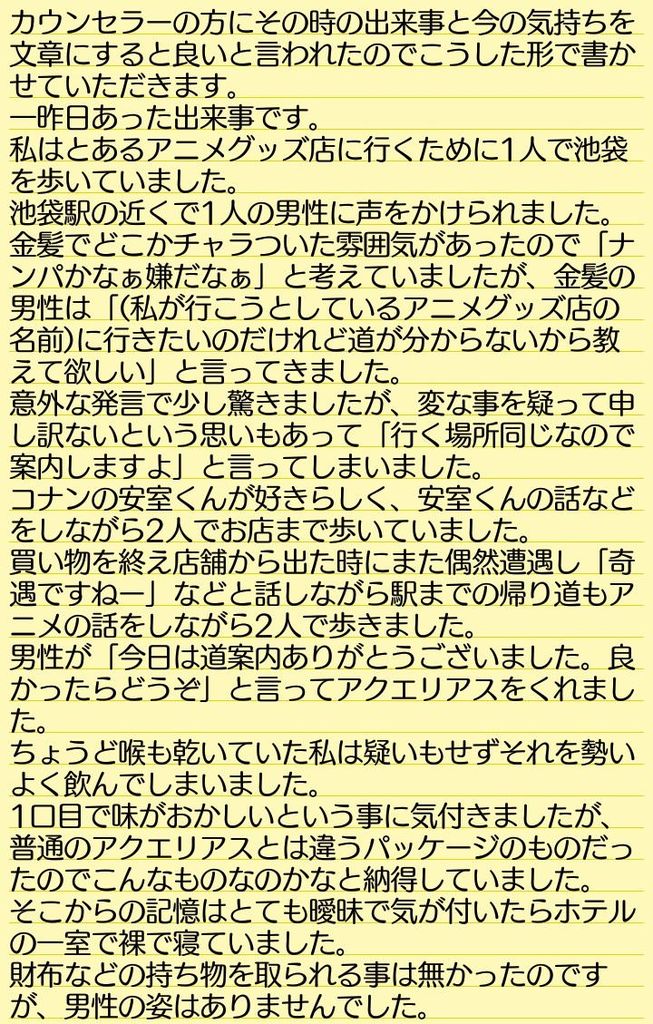 カウンセラーの方にその時の出来事と今の気持ちを文章にすると良いと言われたのでこうした形で書かせていただきます。
一昨日あった出来事です。
私はとあるアニメグッズ店に行くために1人で池袋を歩いていました。
池袋駅の近くで1人の男性に声をかけられました。
金髪でどこかチャラついた雰囲気があったので「ナンパかなぁ嫌だなぁ」と考えていましたが、金髪の男性は「(私が行こうとしているアニメグッズ店の名前)に行きたいのだけれど道が分からないから教えて欲しい」と言ってきました。
意外な発言で少し驚きましたが、変な事を疑って申し訳ないという思いもあって「行く場所同じなので案内しますよ」と言ってしまいました。
コナンの安室くんが好きらしく、安室くんの話などをしながら2人でお店まで歩いていました。
買い物を終え店舗から出た時にまた偶然遭遇し「奇遇ですねー」などと話しながら駅までの帰り道もアニメの話をしながら2人で歩きました。
男性が「今日は道案内ありがとうございました。良かったらどうぞ」と言ってアクエリアスをくれました。
ちょうど喉も乾いていた私は疑いもせずそれを勢いよく飲んでしまいました。
1口目で味がおかしいという事に気付きましたが、普通のアクエリアスとは違うパッケージのものだったのでこんなものなのかなと納得していました。
そこからの記憶はとても曖昧で気が付いたらホテルの一室で裸で寝ていました。
財布などの持ち物を取られる事は無かったのですが、男性の姿はありませんでした。